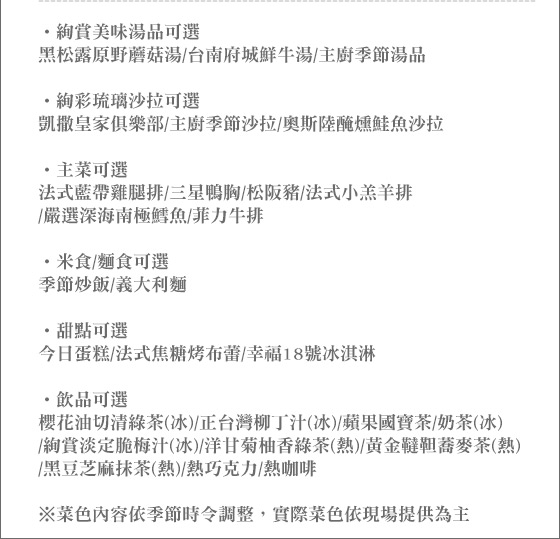 ・絢賞美味湯品可選
黑松露原野蘑菇湯/台南府城鮮牛湯/主廚季節湯品

・絢彩琉璃沙拉可選
凱撒皇家俱樂部/主廚季節沙拉/奧斯陸醃燻鮭魚沙拉

・主菜可選
法式藍帶雞腿排/三星鴨胸/松阪豬/法式小羔羊排
/嚴選深海南極鱈魚/菲力牛排

・米食/麵食可選
季節炒飯/義大利麵

・甜點可選
今日蛋糕/法式焦糖烤布蕾/幸福18號冰淇淋

・飲品可選
櫻花油切清綠茶(冰)/正台灣柳丁汁(冰)/蘋果國寶茶/奶茶(冰)
/絢賞淡定脆梅汁(冰)/洋甘菊柚香綠茶(熱)/黃金韃靼蕎麥茶(熱)
/黑豆芝麻抹茶(熱)/熱巧克力/熱咖啡

※菜色內容依季節時令調整，實際菜色依現場提供為主